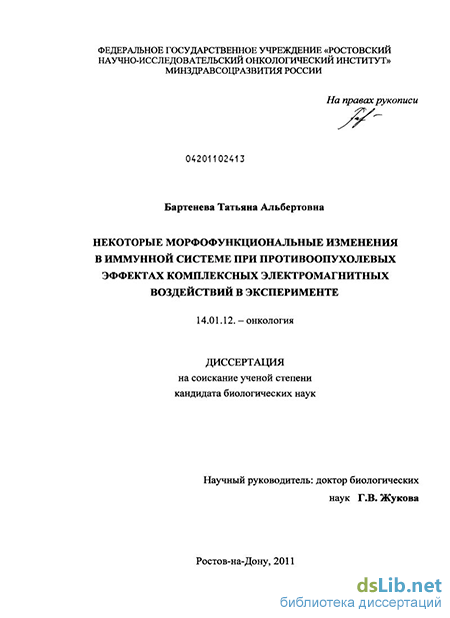 ФЕДЕРАЛЬНОЕ ГОСУДАРСТВЕННОЕ УЧРЕЖДЕНИЕ «РОСТОВСКИЙ НАУЧНО-ИССЛЕДОВАТЕЛЬСКИЙ ОНКОЛОГИЧЕСКИЙ ИНСТИТУТ» МИНЗДРАВСОЦРАЗВИТИЯ РОССИИ

На правах рукописи

04201102413

Бартенева Татьяна Альбертовна

НЕКОТОРЫЕ МОРФОФУНКЦИОНАЛЬНЫЕ ИЗМЕНЕНИЯ В ИММУННОЙ СИСТЕМЕ ПРИ ПРОТИВООПУХОЛЕВЫХ ЭФФЕКТАХ КОМПЛЕКСНЫХ ЭЛЕКТРОМАГНИТНЫХ ВОЗДЕЙСТВИЙ В ЭКСПЕРИМЕНТЕ

14.01.12. – онкология

ДИССЕРТАЦИЯ
на соискание ученой степени
кандидата биологических наук

Научный руководитель: доктор биологических наук Г.В. Жукова

Ростов-на-Дону, 2011

dsLib.net
библиотека диссертаций